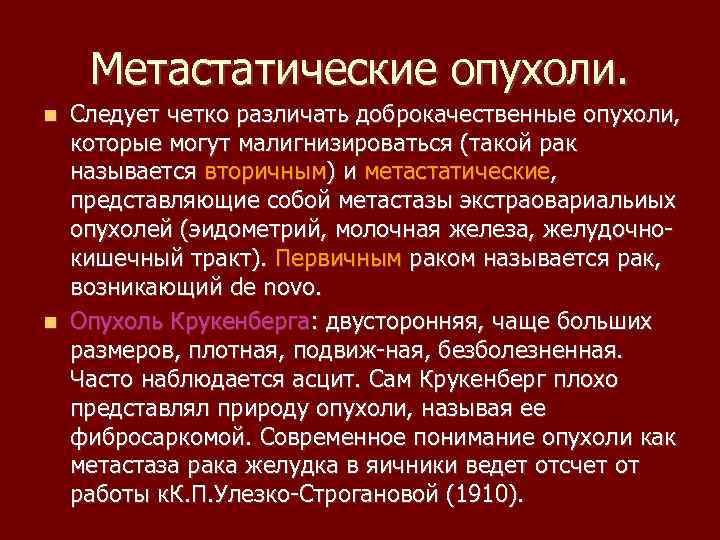 Метастатические опухоли.

Следует четко различать доброкачественные опухоли, которые могут малигнизироваться (такой рак называется вторичным) и метастатические, представляющие собой метастазы экстраовариальиых опухолей (эидометрий, молочная железа, желудочно-кишечный тракт). Первичным раком называется рак, возникающий de novo.

Опухоль Крукенберга: двусторонняя, чаще больших размеров, плотная, подвиж-ная, безболезненная. Часто наблюдается асцит. Сам Крукенберг плохо представлял природу опухоли, называя ее фибросаркомой. Современное понимание опухоли как метастаза рака желудка в яичники ведет отсчет от работы кК.П.Улезко-Строгановой (1910).